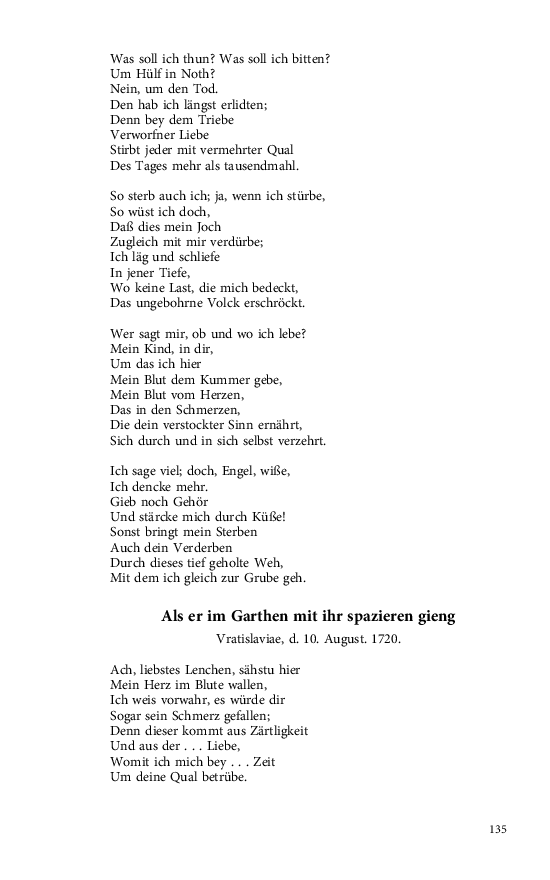 Was soll ich thun? Was soll ich bitten?
Um Hülf in Noth?
Nein, um den Tod.
Den hab ich längst erlidten;
Denn bey dem Triebe
Verworfner Liebe
Stirbt jeder mit vermehrter Qual
Des Tages mehr als tausendmahl.

So sterb auch ich; ja, wenn ich stürbe,
So wüst ich doch,
Daß dies mein Joch
Zugleich mit mir verdürbe;
Ich läg und schliefe
In jener Tiefe,
Wo keine Last, die mich bedeckt,
Das ungebohrne Volck erschröckt.

Wer sagt mir, ob und wo ich lebe?
Mein Kind, in dir,
Um das ich hier
Mein Blut dem Kummer gebe,
Mein Blut vom Herzen,
Das in den Schmerzen,
Die dein verstockter Sinn ernährt,
Sich durch und in sich selbst verzehrt.

Ich sage viel; doch, Engel, wiße,
Ich dencke mehr.
Gieb noch Gehör
Und stärcke mich durch Küße!
Sonst bringt mein Sterben
Auch dein Verderben
Durch dieses tief geholte Weh,
Mit dem ich gleich zur Grube geh.

Als er im Garthen mit ihr spazieren gieng
Vratislaviae, d. 10. August. 1720.

Ach, liebstes Lenchen, sähstu hier
Mein Herz im Blute wallen,
Ich weis vorwahr, es würde dir
Sogar sein Schmerz gefallen;
Denn dieser kommt aus Zärtligkeit
Und aus der . . . Liebe,
Womit ich mich bey . . . Zeit
Um deine Qual betrübe.

135